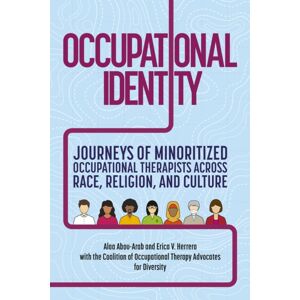 OCCUPATIONAL IDENTITY

JOURNEYS OF MINORITIZED OCCUPATIONAL THERAPISTS ACROSS RACE, RELIGION, AND CULTURE

Alaa Abou-Arab and Erica V. Herrera with the Coalition of Occupational Therapy Advocates for Diversity